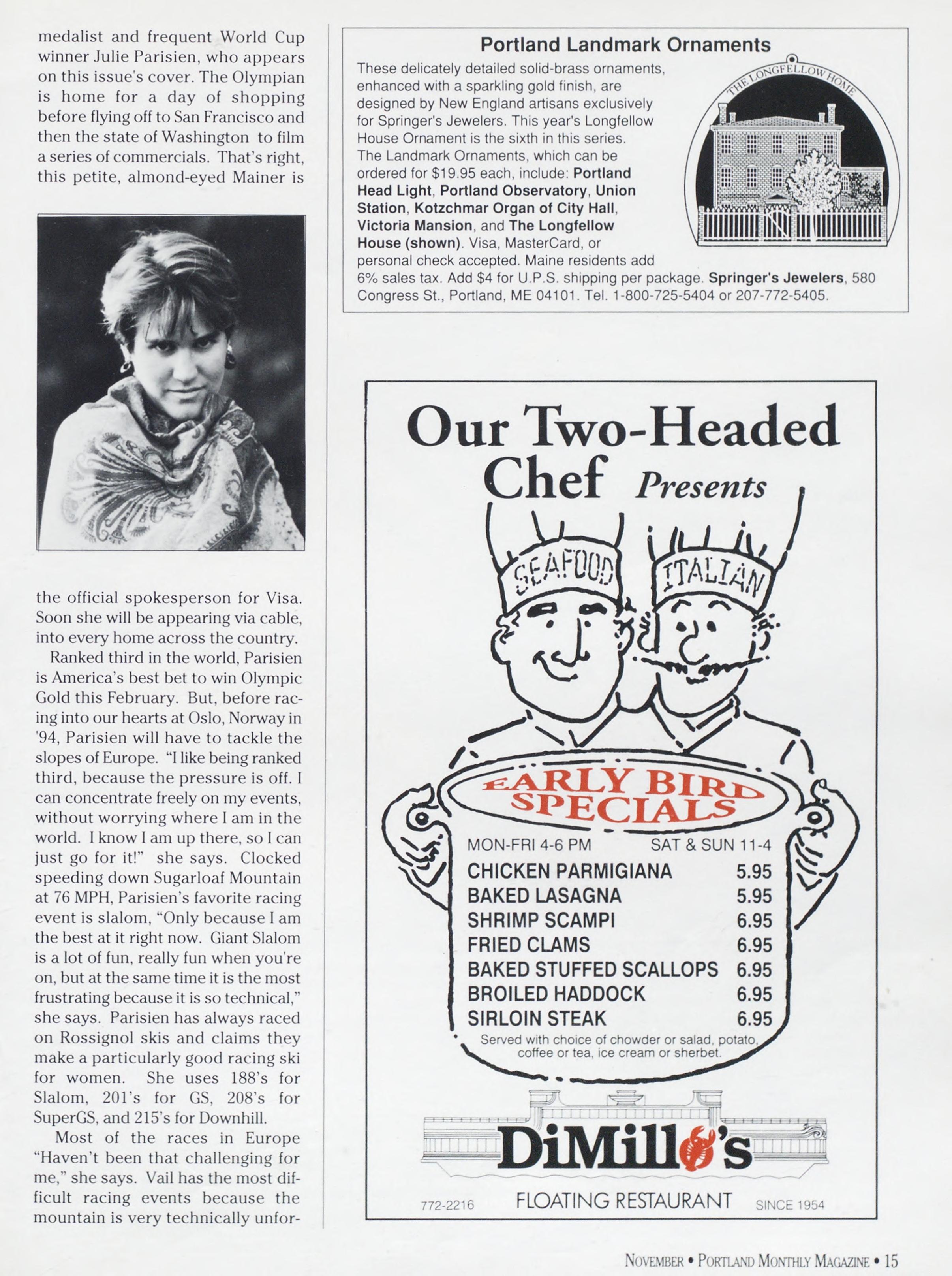 medalist and frequent World Cup winner Julie Parisien, who appears on this issue's cover. The Olympian is home for a day of shopping before flying off to San Francisco and then the state of Washington to film a series of commercials. That's right, this petite, almond-eyed Mainer is

the official spokesperson for Visa. Soon she will be appearing via cable, into every home across the country.

Ranked third in the world, Parisien is America's best bet to win Olympic Gold this February. But, before racing into our hearts at Oslo, Norway in '94, Parisien will have to tackle the slopes of Europe. "I like being ranked third, because the pressure is off. I can concentrate freely on my events, without worrying where I am in the world. I know I am up there, so I can just go for it!" she says. Clocked speeding down Sugarloaf Mountain at 76 MPH, Parisien's favorite racing event is slalom, "Only because I am the best at it right now. Giant Slalom is a lot of fun, really fun when you're on, but at the same time it is the most frustrating because it is so technical," she says. Parisien has always raced on Rossignol skis and claims they make a particularly good racing ski for women. She uses 188's for Slalom, 201's for GS, 208's for SuperGS, and 215's for Downhill.

Most of the races in Europe "Haven't been that challenging for me," she says. Vail has the most difficult racing events because the mountain is very technically unfor-

Portland Landmark Ornaments

These delicately detailed solid-brass ornaments, enhanced with a sparkling gold finish, are designed by New England artisans exclusively for Springer's Jewelers. This year's Longfellow House Ornament is the sixth in this series. The Landmark Ornaments, which can be ordered for $19.95 each, include: Portland Head Light, Portland Observatory, Union Station, Kotzchmar Organ of City Hall, Victoria Mansion, and The Longfellow House (shown). Visa, MasterCard, or personal check accepted. Maine residents add 6% sales tax. Add $4 for U.P.S. shipping per package. Springer's Jewelers, 580 Congress St., Portland, ME 04101. Tel. 1-800-725-5404 or 207-772-5405.

THE LONGFELLOW HOME

Our Two-Headed Chef Presents

SEAFOOD

ITALIAN

EARLY BIRD SPECIALS

MON-FRI 4-6 PM SAT & SUN 11-4

CHICKEN PARMIGIANA 5.95
BAKED LASAGNA 5.95
SHRIMP SCAMPI 6.95
FRIED CLAMS 6.95
BAKED STUFFED SCALLOPS 6.95
BROILED HADDOCK 6.95
SIRLOIN STEAK 6.95

Served with choice of chowder or salad, potato, coffee or tea, ice cream or sherbet.

DiMillo's

772-2216 FLOATING RESTAURANT SINCE 1954

NOVEMBER • PORTLAND MONTHLY MAGAZINE • 15